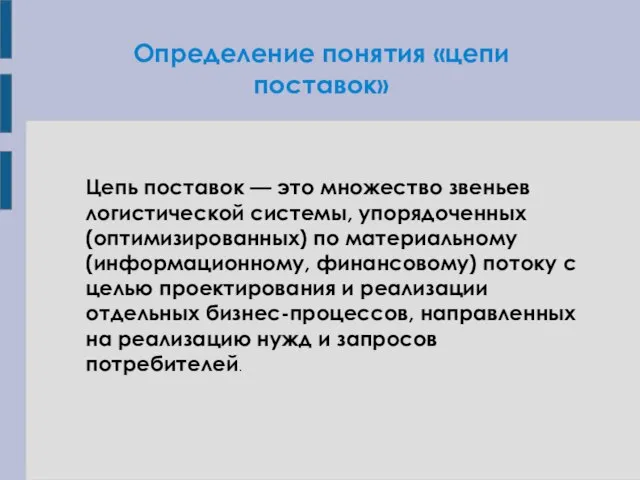 Определение понятия «цепи поставок»

Цепь поставок — это множество звеньев логистической системы, упорядоченных (оптимизированных) по материальному (информационному, финансовому) потоку с целью проектирования и реализации отдельных бизнес-процессов, направленных на реализацию нужд и запросов потребителей.